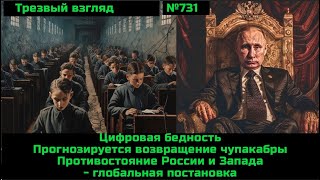 Трезвый взгляд №731

Цифровая бедность
Прогнозируется возвращение чупакабры
Противостояние России и Запада
– глобальная постановка